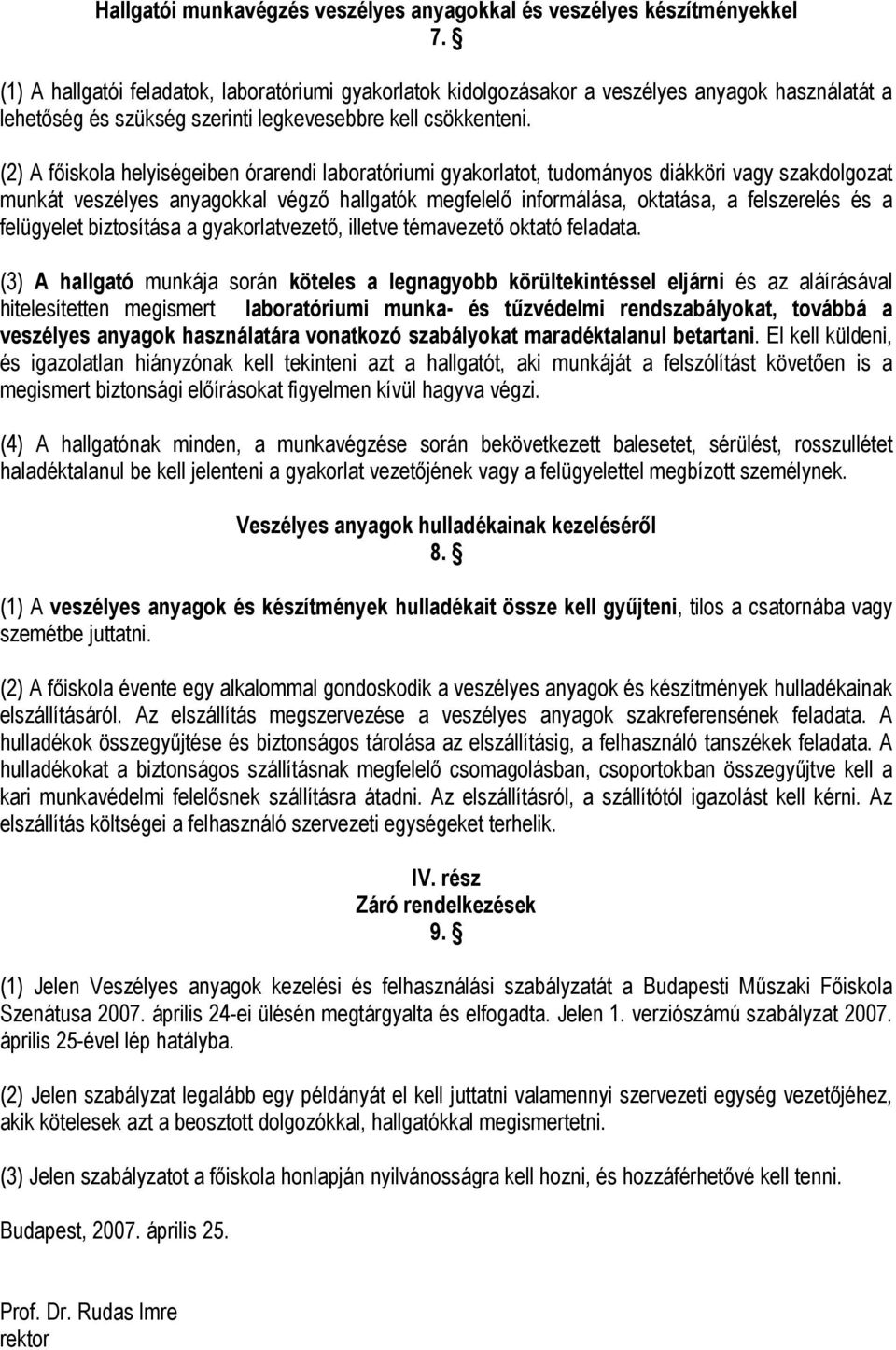 Hallgatói munkavégzés veszélyes anyagokkal és veszélyes készítményekkel
7. §

(1) A hallgatói feladatok, laboratóriumi gyakorlatok kidolgozásakor a veszélyes anyagok használatát a lehetőség és szükség szerinti legkevesebbre kell csökkenteni.

(2) A főiskola helyiségeiben órarendi laboratóriumi gyakorlatot, tudományos diákköri vagy szakdolgozat munkát veszélyes anyagokkal végző hallgatók megfelelő informálása, oktatása, a felszerelés és a felügyelet biztosítása a gyakorlatvezető, illetve témavezető oktató feladata.

(3) A hallgató munkája során köteles a legnagyobb körültekintéssel eljárni és az aláírásával hitelesítetten megismert laboratóriumi munka- és tűzvédelmi rendszabályokat, továbbá a veszélyes anyagok használatára vonatkozó szabályokat maradéktalanul betartani. El kell küldeni, és igazolatlan hiányzónak kell tekinteni azt a hallgatót, aki munkáját a felszólítást követően is a megismert biztonsági előírásokat figyelmen kívül hagyva végzi.

(4) A hallgatónak minden, a munkavégzése során bekövetkezett balesetet, sérülést, rosszullétet haladéktalanul be kell jelenteni a gyakorlat vezetőjének vagy a felügyelettel megbízott személynek.

Veszélyes anyagok hulladékainak kezeléséről
8. §

(1) A veszélyes anyagok és készítmények hulladékait össze kell gyűjteni, tilos a csatornába vagy szemétbe juttatni.

(2) A főiskola évente egy alkalommal gondoskodik a veszélyes anyagok és készítmények hulladékainak elszállításáról. Az elszállítás megszervezése a veszélyes anyagok szakreferensének feladata. A hulladékok összegyűjtése és biztonságos tárolása az elszállításig, a felhasználó tanszékek feladata. A hulladékokat a biztonságos szállításnak megfelelő csomagolásban, csoportokban összegyűjtve kell a kari munkavédelmi felelősnek szállításra átadni. Az elszállításról, a szállítótól igazolást kell kérni. Az elszállítás költségei a felhasználó szervezeti egységeket terhelik.

IV. rész
Záró rendelkezések
9. §

(1) Jelen Veszélyes anyagok kezelési és felhasználási szabályzatát a Budapesti Műszaki Főiskola Szenátusa 2007. április 24-ei ülésén megtárgyalta és elfogadta. Jelen 1. verziószámú szabályzat 2007. április 25-ével lép hatályba.

(2) Jelen szabályzat legalább egy példányát el kell juttatni valamennyi szervezeti egység vezetőjéhez, akik kötelesek azt a beosztott dolgozókkal, hallgatókkal megismertetni.

(3) Jelen szabályzatot a főiskola honlapján nyilvánosságra kell hozni, és hozzáférhetővé kell tenni.

Budapest, 2007. április 25.

Prof. Dr. Rudas Imre
rektor